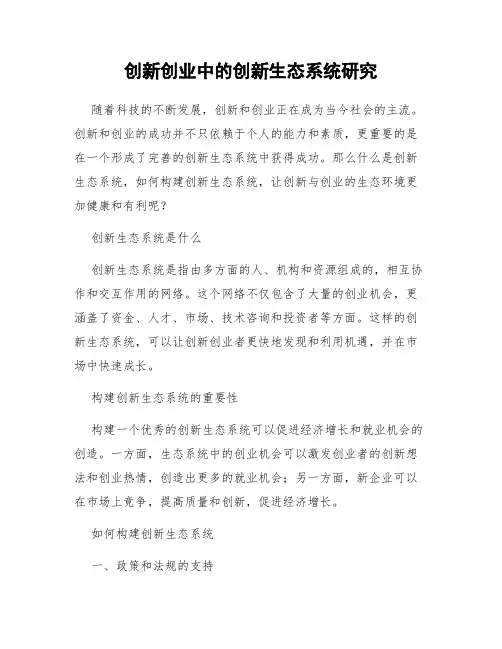 创新创业中的创新生态系统研究

随着科技的不断发展，创新和创业正在成为当今社会的主流。创新和创业的成功并不只依赖于个人的能力和素质，更重要的是在一个形成了完善的创新生态系统中获得成功。那么什么是创新生态系统，如何构建创新生态系统，让创新与创业的生态环境更加健康和有利呢？

创新生态系统是什么

创新生态系统是指由多方面的人、机构和资源组成的，相互协作和交互作用的网络。这个网络不仅包含了大量的创业机会，更涵盖了资金、人才、市场、技术咨询和投资者等方面。这样的创新生态系统，可以让创新创业者更快地发现和利用机遇，并在市场中快速成长。

构建创新生态系统的重要性

构建一个优秀的创新生态系统可以促进经济增长和就业机会的创造。一方面，生态系统中的创业机会可以激发创业者的创新想法和创业热情，创造出更多的就业机会；另一方面，新企业可以在市场上竞争，提高质量和创新，促进经济增长。

如何构建创新生态系统

一、政策和法规的支持